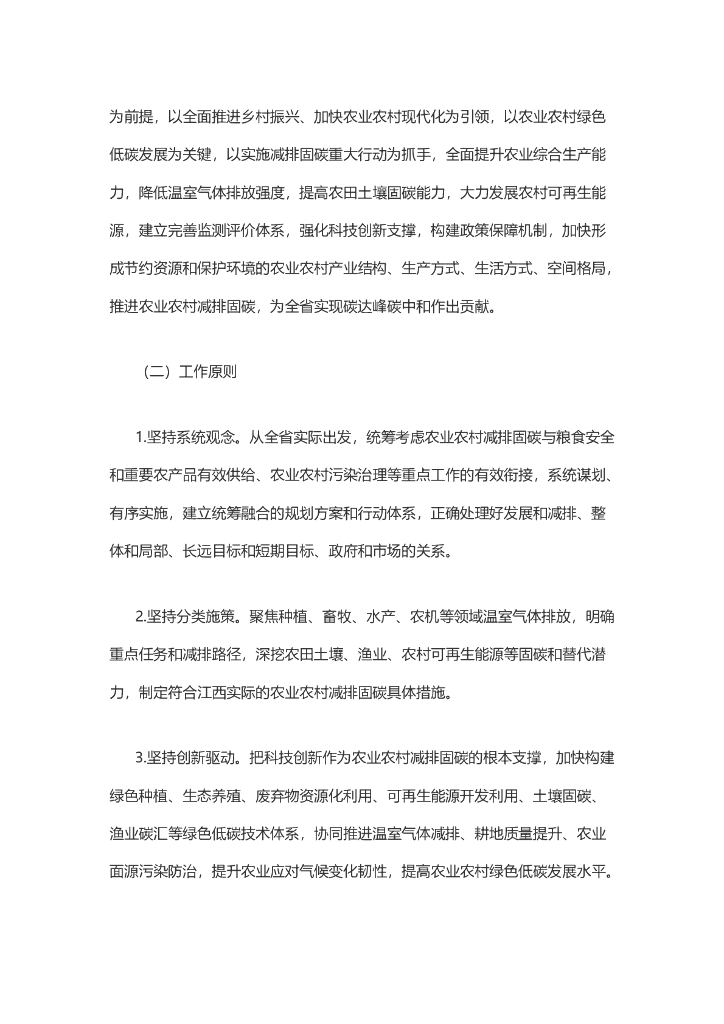 为前提，以全面推进乡村振兴、加快农业农村现代化为引领，以农业农村绿色低碳发展为关键，以实施减排固碳重大行动为抓手，全面提升农业综合生产能力，降低温室气体排放强度，提高农田土壤固碳能力，大力发展农村可再生能源，建立完善监测评价体系，强化科技创新支撑，构建政策保障机制，加快形成节约资源和保护环境的农业农村产业结构、生产方式、生活方式、空间格局，推进农业农村减排固碳，为全省实现碳达峰碳中和作出贡献。

（二）工作原则

1.坚持系统观念。从全省实际出发，统筹考虑农业农村减排固碳与粮食安全和重要农产品有效供给、农业农村污染治理等重点工作的有效衔接，系统谋划、有序实施，建立统筹融合的规划方案和行动体系，正确处理好发展和减排、整体和局部、长远目标和短期目标、政府和市场的关系。

2.坚持分类施策。聚焦种植、畜牧、水产、农机等领域温室气体排放，明确重点任务和减排路径，深挖农田土壤、渔业、农村可再生能源等固碳和替代潜力，制定符合江西实际的农业农村减排固碳具体措施。

3.坚持创新驱动。把科技创新作为农业农村减排固碳的根本支撑，加快构建绿色种植、生态养殖、废弃物资源化利用、可再生能源开发利用、土壤固碳、渔业碳汇等绿色低碳技术体系，协同推进温室气体减排、耕地质量提升、农业面源污染防治，提升农业应对气候变化韧性，提高农业农村绿色低碳发展水平。